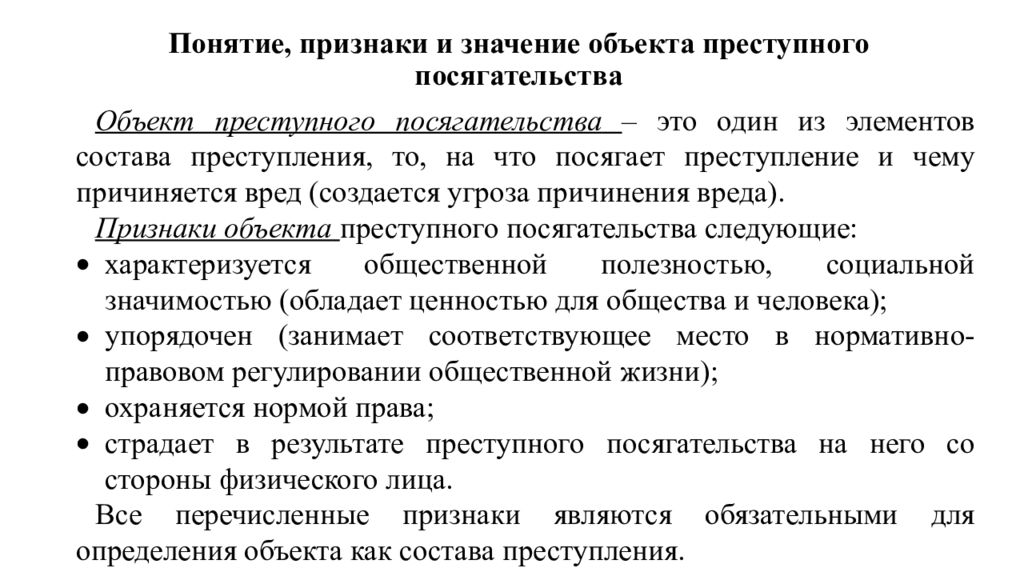 Понятие, признаки и значение объекта преступного посягательства

Объект преступного посягательства – это один из элементов состава преступления, то, на что посягает преступление и чему причиняется вред (создается угроза причинения вреда).

Признаки объекта преступного посягательства следующие:

• характеризуется общественной полезностью, социальной значимостью (обладает ценностью для общества и человека);
• упорядочен (занимает соответствующее место в нормативно-правовом регулировании общественной жизни);
• охраняется нормой права;
• страдает в результате преступного посягательства на него со стороны физического лица.

Все перечисленные признаки являются обязательными для определения объекта как состава преступления.